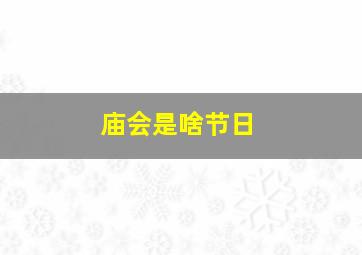 庙会是啥节日